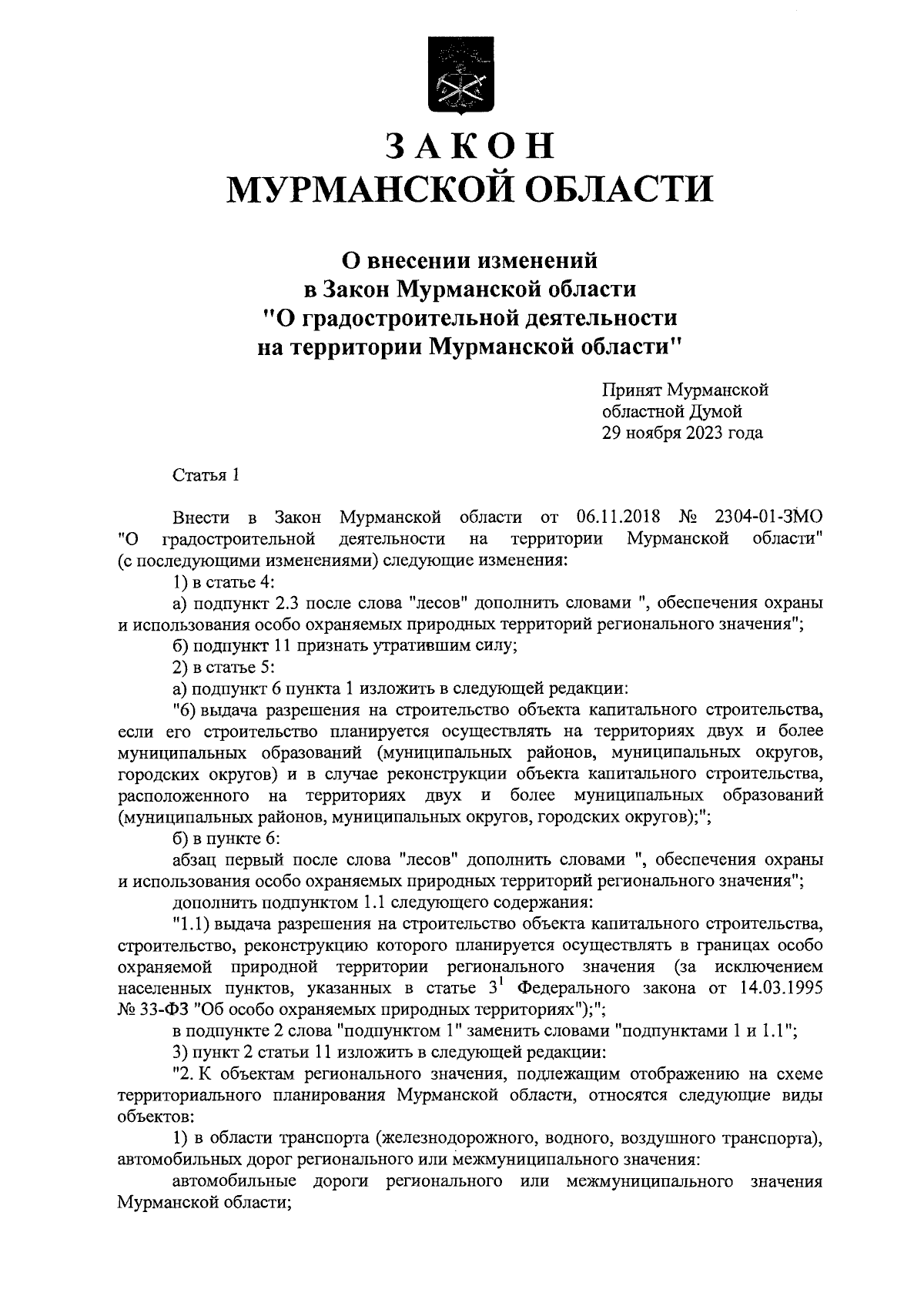 ЗАКОН
МУРМАНСКОЙ ОБЛАСТИ

О внесении изменений
в Закон Мурманской области
"О градостроительной деятельности
на территории Мурманской области"

Принят Мурманской
областной Думой
29 ноября 2023 года

Статья 1

Внести в Закон Мурманской области от 06.11.2018 № 2304-01-ЗМО "О градостроительной деятельности на территории Мурманской области" (с последующими изменениями) следующие изменения:

1) в статье 4:

а) подпункт 2.3 после слова "лесов" дополнить словами ", обеспечения охраны и использования особо охраняемых природных территорий регионального значения";

б) подпункт 11 признать утратившим силу;

2) в статье 5:

а) подпункт 6 пункта 1 изложить в следующей редакции:

"6) выдача разрешения на строительство объекта капитального строительства, если его строительство планируется осуществлять на территориях двух и более муниципальных образований (муниципальных районов, муниципальных округов, городских округов) и в случае реконструкции объекта капитального строительства, расположенного на территориях двух и более муниципальных образований (муниципальных районов, муниципальных округов, городских округов);";

б) в пункте 6:

абзац первый после слова "лесов" дополнить словами ", обеспечения охраны и использования особо охраняемых природных территорий регионального значения";

дополнить подпунктом 1.1 следующего содержания:

"1.1) выдача разрешения на строительство объекта капитального строительства, строительство, реконструкцию которого планируется осуществлять в границах особо охраняемой природной территории регионального значения (за исключением населенных пунктов, указанных в статье $3^1$ Федерального закона от 14.03.1995 № 33-ФЗ "Об особо охраняемых природных территориях");";

в подпункте 2 слова "подпунктом 1" заменить словами "подпунктами 1 и 1.1";

3) пункт 2 статьи 11 изложить в следующей редакции:

"2. К объектам регионального значения, подлежащим отображению на схеме территориального планирования Мурманской области, относятся следующие виды объектов:

1) в области транспорта (железнодорожного, водного, воздушного транспорта), автомобильных дорог регионального или межмуниципального значения:

автомобильные дороги регионального или межмуниципального значения Мурманской области;